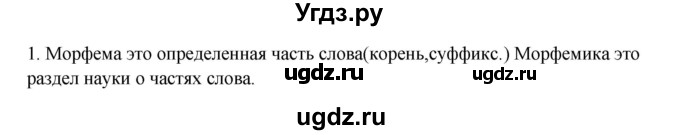 Угдз.ру

1. Морфема это определенная часть слова(корень,суффикс.) Морфемика это раздел науки о частях слова.

ugdz.ru ugdz.ru

ugdz.ru